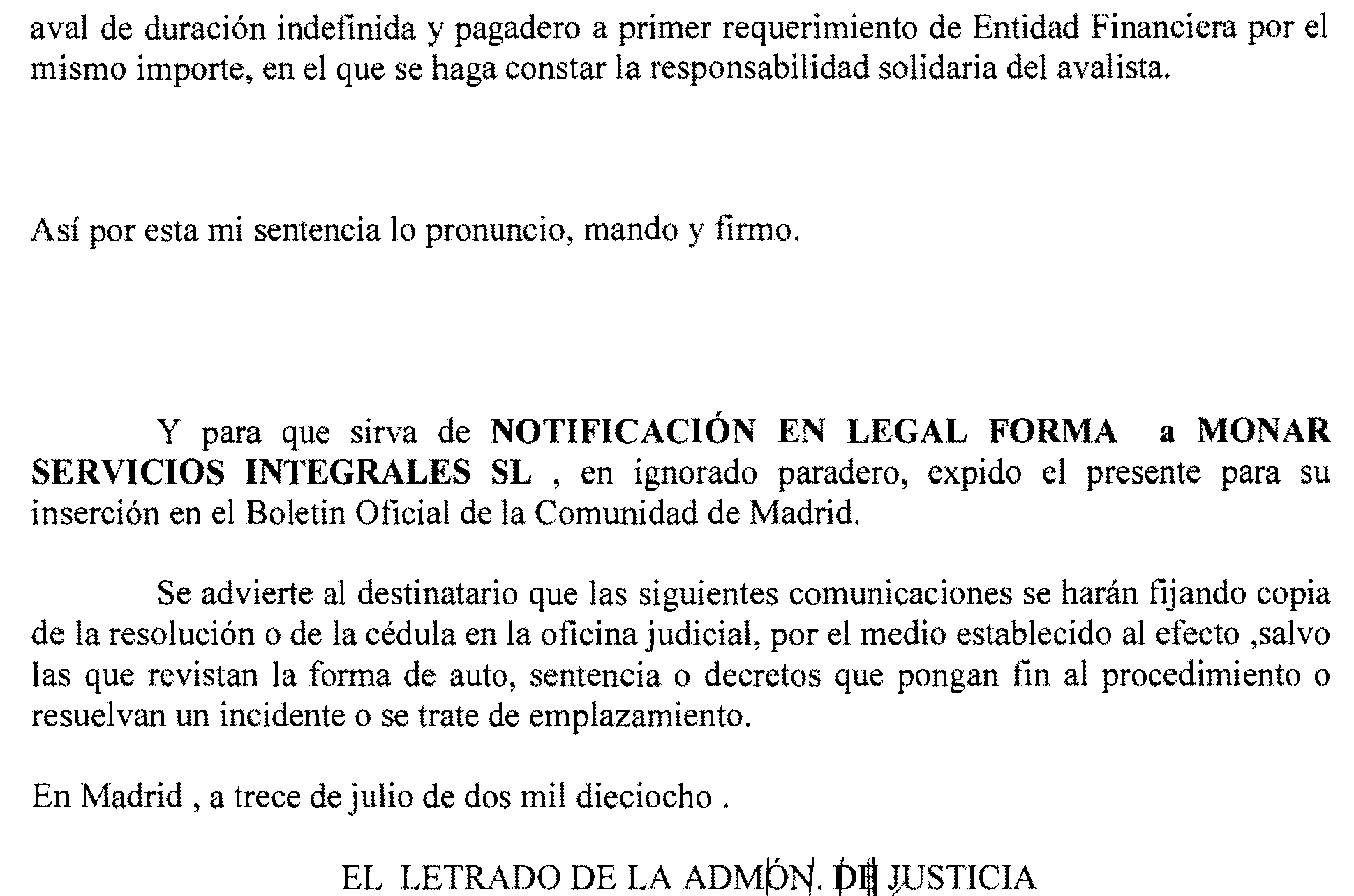 aval de duración indefinida y pagadero a primer requerimiento de Entidad Financiera por el mismo importe, en el que se haga constar la responsabilidad solidaria del avalista.

Así por esta mi sentencia lo pronuncio, mando y firmo.

Y para que sirva de NOTIFICACIÓN EN LEGAL FORMA a MONAR SERVICIOS INTEGRALES SL , en ignorado paradero, expido el presente para su inserción en el Boletin Oficial de la Comunidad de Madrid.

Se advierte al destinatario que las siguientes comunicaciones se harán fijando copia de la resolución o de la cédula en la oficina judicial, por el medio establecido al efecto ,salvo las que revistan la forma de auto, sentencia o decretos que pongan fin al procedimiento o resuelvan un incidente o se trate de emplazamiento.

En Madrid , a trece de julio de dos mil dieciocho .

EL LETRADO DE LA ADMÓN. DE JUSTICIA